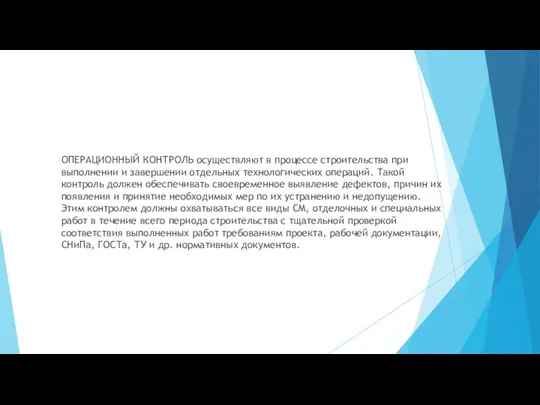 ОПЕРАЦИОННЫЙ КОНТРОЛЬ осуществляют в процессе строительства при выполнении и завершении отдельных технологических операций. Такой контроль должен обеспечивать своевременное выявление дефектов, причин их появления и принятие необходимых мер по их устранению и недопущению. Этим контролем должны охватываться все виды СМ, отделочных и специальных работ в течение всего периода строительства с тщательной проверкой соответствия выполненных работ требованиям проекта, рабочей документации, СНиПа, ГОСТа, ТУ и др. нормативных документов.